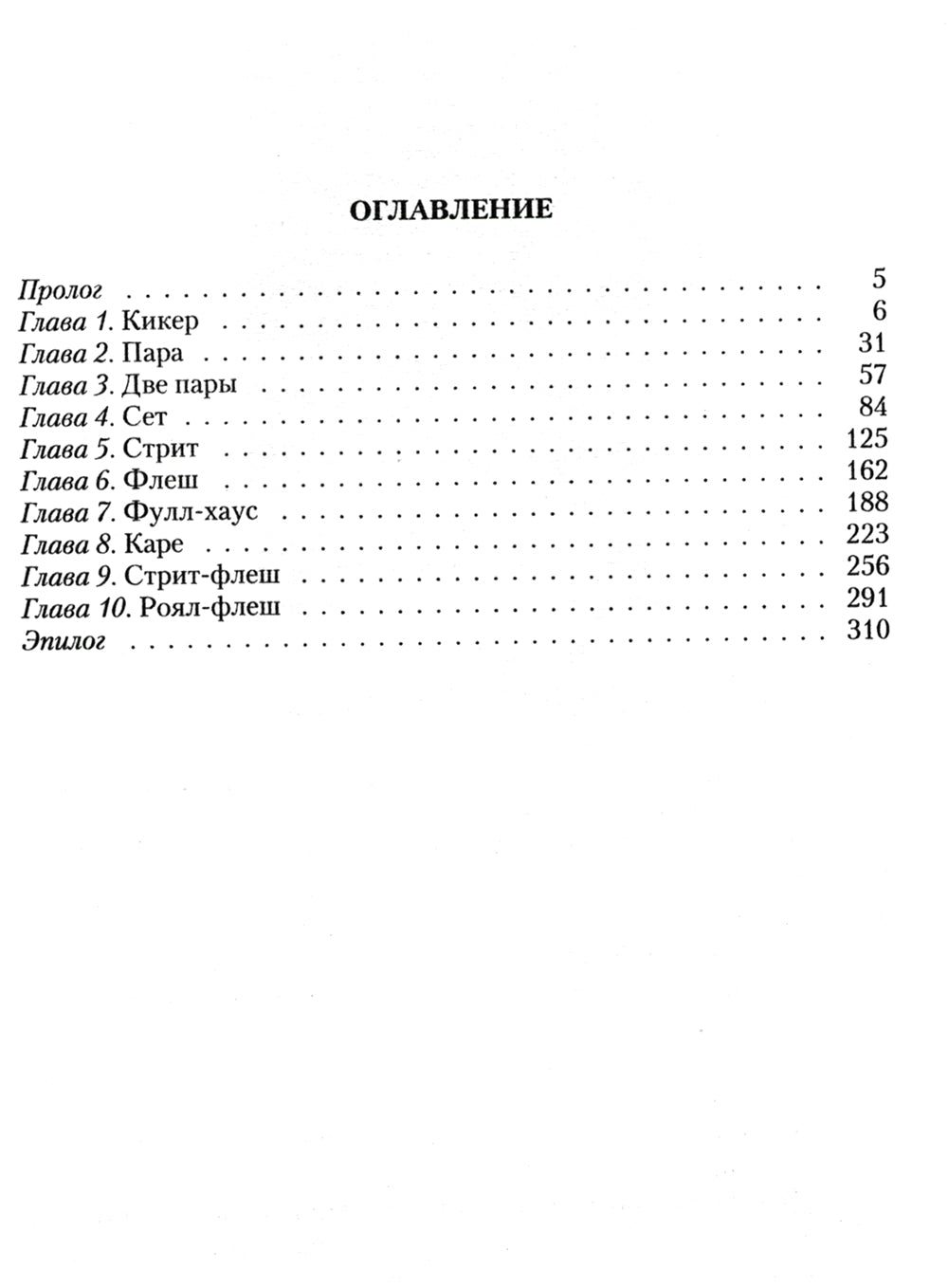 ОГЛАВЛЕНИЕ

Пролог 5
Глава 1. Кикер 6
Глава 2. Пара 31
Глава 3. Две пары 57
Глава 4. Сет 84
Глава 5. Стрит 125
Глава 6. Флеш 162
Глава 7. Фулл-хаус 188
Глава 8. Каре 223
Глава 9. Стрит-флеш 256
Глава 10. Роял-флеш 291
Эпилог 310